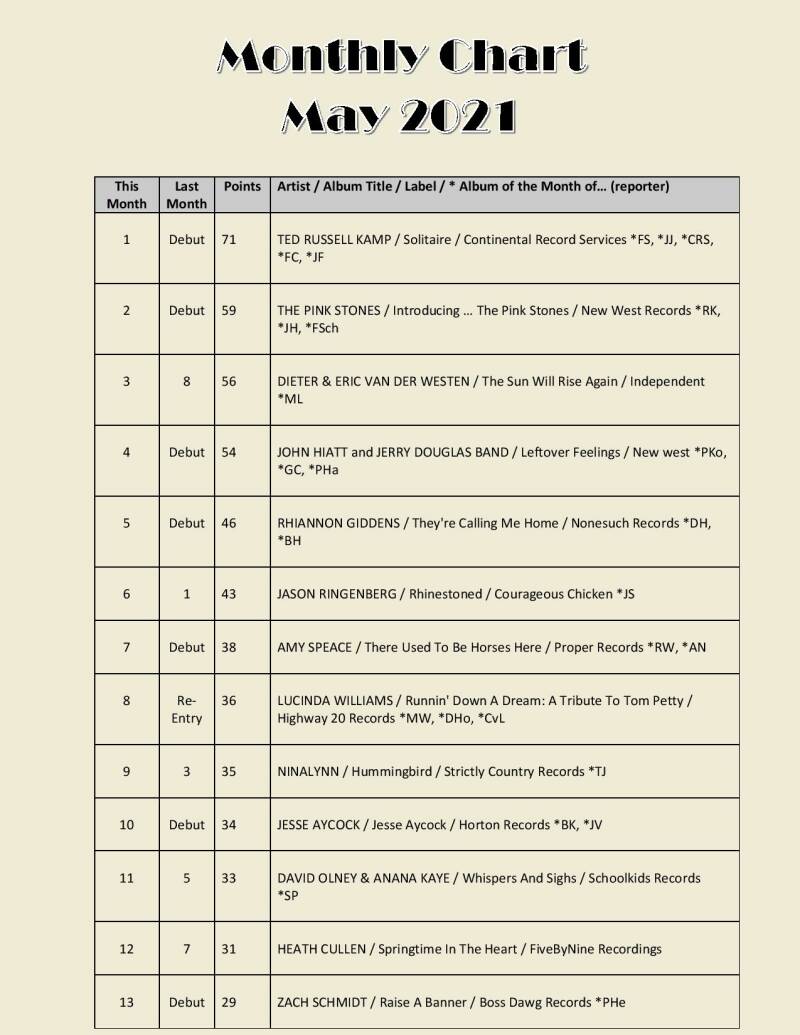 Monthly Chart
May 2021

| This Month | Last Month | Points | Artist / Album Title / Label / * Album of the Month of… (reporter) |
|---|---|---|---|
| 1 | Debut | 71 | TED RUSSELL KAMP / Solitaire / Continental Record Services *FS, *JJ, *CRS, *FC, *JF |
| 2 | Debut | 59 | THE PINK STONES / Introducing … The Pink Stones / New West Records *RK, *JH, *FSch |
| 3 | 8 | 56 | DIETER & ERIC VAN DER WESTEN / The Sun Will Rise Again / Independent *ML |
| 4 | Debut | 54 | JOHN HIATT and JERRY DOUGLAS BAND / Leftover Feelings / New west *PKo, *GC, *PHa |
| 5 | Debut | 46 | RHIANNON GIDDENS / They're Calling Me Home / Nonesuch Records *DH, *BH |
| 6 | 1 | 43 | JASON RINGENBERG / Rhinestoned / Courageous Chicken *JS |
| 7 | Debut | 38 | AMY SPEACE / There Used To Be Horses Here / Proper Records *RW, *AN |
| 8 | Re-Entry | 36 | LUCINDA WILLIAMS / Runnin' Down A Dream: A Tribute To Tom Petty / Highway 20 Records *MW, *DHo, *CvL |
| 9 | 3 | 35 | NINALYNN / Hummingbird / Strictly Country Records *TJ |
| 10 | Debut | 34 | JESSE AYCOCK / Jesse Aycock / Horton Records *BK, *JV |
| 11 | 5 | 33 | DAVID OLNEY & ANANA KAYE / Whispers And Sighs / Schoolkids Records *SP |
| 12 | 7 | 31 | HEATH CULLEN / Springtime In The Heart / FiveByNine Recordings |
| 13 | Debut | 29 | ZACH SCHMIDT / Raise A Banner / Boss Dawg Records *PHe |